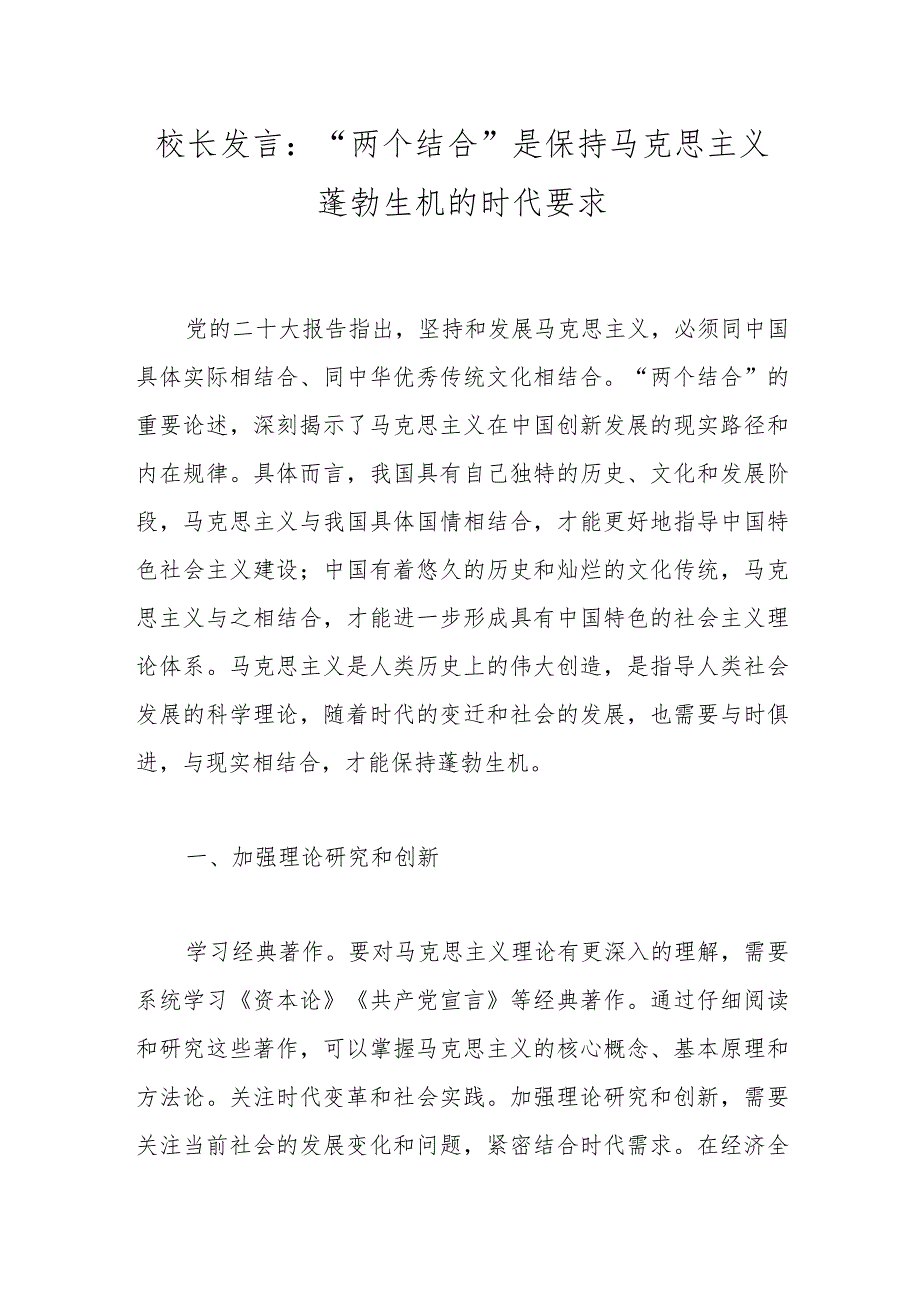 校长发言：“两个结合”是保持马克思主义蓬勃生机的时代要求

党的二十大报告指出，坚持和发展马克思主义，必须同中国具体实际相结合、同中华优秀传统文化相结合。“两个结合”的重要论述，深刻揭示了马克思主义在中国创新发展的现实路径和内在规律。具体而言，我国具有自己独特的历史、文化和发展阶段，马克思主义与我国具体国情相结合，才能更好地指导中国特色社会主义建设；中国有着悠久的历史和灿烂的文化传统，马克思主义与之相结合，才能进一步形成具有中国特色的社会主义理论体系。马克思主义是人类历史上的伟大创造，是指导人类社会发展的科学理论，随着时代的变迁和社会的发展，也需要与时俱进，与现实相结合，才能保持蓬勃生机。

一、加强理论研究和创新

学习经典著作。要对马克思主义理论有更深入的理解，需要系统学习《资本论》《共产党宣言》等经典著作。通过仔细阅读和研究这些著作，可以掌握马克思主义的核心概念、基本原理和方法论。关注时代变革和社会实践。加强理论研究和创新，需要关注当前社会的发展变化和问题，紧密结合时代需求。在经济全